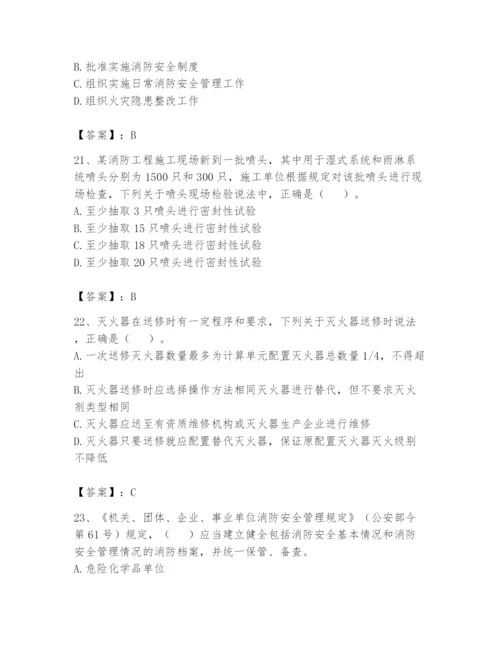 B. 批准实施消防安全制度
C. 组织实施日常消防安全管理工作
D. 组织火灾隐患整改工作

【答案】：B

21、某消防工程施工现场新到一批喷头，其中用于湿式系统和雨淋系统喷头分别为 1500 只和 300 只，施工单位根据规定对该批喷头进行现场检查，下列关于喷头现场检验说法中，正确是（　）。
A. 至少抽取 3 只喷头进行密封性试验
B. 至少抽取 15 只喷头进行密封性试验
C. 至少抽取 18 只喷头进行密封性试验
D. 至少抽取 20 只喷头进行密封性试验

【答案】：B

22、灭火器在送修时有一定程序和要求，下列关于灭火器送修时说法，正确是（　）。
A. 一次送修灭火器数量最多为计算单元配置灭火器总数量 1/4，不得超出
B. 灭火器送修时应选择操作方法相同灭火器进行替代，但不要求灭火剂类型相同
C. 灭火器应送至有资质维修机构或灭火器生产企业进行维修
D. 灭火器只要送修就应配置替代灭火器，保证原配置灭火器灭火级别不降低

【答案】：C

23、《机关、团体、企业、事业单位消防安全管理规定》（公安部令第 61 号）规定，（　）应当建立健全包括消防安全基本情况和消防安全管理情况的消防档案，并统一保管、备查。
A. 危险化学品单位